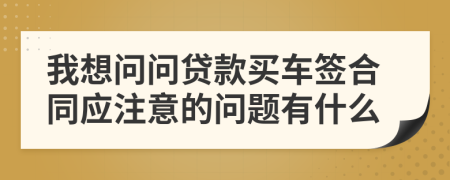 我想问问贷款买车签合同应注意的问题有什么